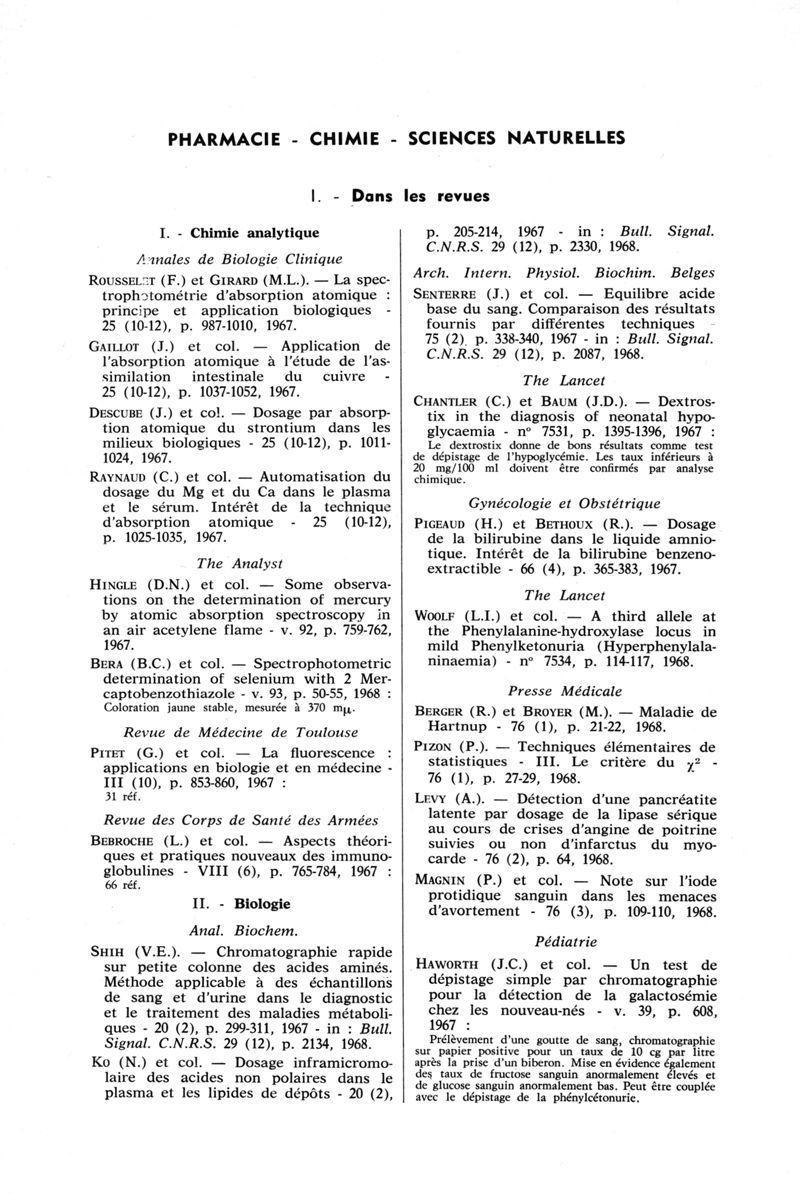 PHARMACIE - CHIMIE - SCIENCES NATURELLES

I. - Dans les revues

I. - Chimie analytique

Annales de Biologie Clinique

ROUSSELET (F.) et GIRARD (M.L.). — La spectrophotométrie d'absorption atomique : principe et application biologiques - 25 (10-12), p. 987-1010, 1967.

GAILLOT (J.) et col. — Application de l'absorption atomique à l'étude de l'assimilation intestinale du cuivre - 25 (10-12), p. 1037-1052, 1967.

DESCUBE (J.) et col. — Dosage par absorption atomique du strontium dans les milieux biologiques - 25 (10-12), p. 1011-1024, 1967.

RAYNAUD (C.) et col. — Automatisation du dosage du Mg et du Ca dans le plasma et le sérum. Intérêt de la technique d'absorption atomique - 25 (10-12), p. 1025-1035, 1967.

The Analyst

HINGLE (D.N.) et col. — Some observations on the determination of mercury by atomic absorption spectroscopy in an air acetylene flame - v. 92, p. 759-762, 1967.

BERA (B.C.) et col. — Spectrophotometric determination of selenium with 2 Mercaptobenzothiazole - v. 93, p. 50-55, 1968 : Coloration jaune stable, mesurée à 370 mμ.

Revue de Médecine de Toulouse

PITET (G.) et col. — La fluorescence : applications en biologie et en médecine - III (10), p. 853-860, 1967 : 31 réf.

Revue des Corps de Santé des Armées

BEBROCHE (L.) et col. — Aspects théoriques et pratiques nouveaux des immunoglobulines - VIII (6), p. 765-784, 1967 : 66 réf.

II. - Biologie

Anal. Biochem.

SHIH (V.E.). — Chromatographie rapide sur petite colonne des acides aminés. Méthode applicable à des échantillons de sang et d'urine dans le diagnostic et le traitement des maladies métaboliques - 20 (2), p. 299-311, 1967 - in : Bull. Signal. C.N.R.S. 29 (12), p. 2134, 1968.

KO (N.) et col. — Dosage inframicromolaire des acides non polaires dans le plasma et les lipides de dépôts - 20 (2), p. 205-214, 1967 - in : Bull. Signal. C.N.R.S. 29 (12), p. 2330, 1968.

Arch. Intern. Physiol. Biochim. Belges

SENTERRE (J.) et col. — Equilibre acide base du sang. Comparaison des résultats fournis par différentes techniques - 75 (2), p. 338-340, 1967 - in : Bull. Signal. C.N.R.S. 29 (12), p. 2087, 1968.

The Lancet

CHANTLER (C.) et BAUM (J.D.). — Dextrostix in the diagnosis of neonatal hypoglycaemia - n° 7531, p. 1395-1396, 1967 : Le dextrostix donne de bons résultats comme test de dépistage de l'hypoglycémie. Les taux inférieurs à 20 mg/100 ml doivent être confirmés par analyse chimique.

Gynécologie et Obstétrique

PIGEAUD (H.) et BETHOUX (R.). — Dosage de la bilirubine dans le liquide amniotique. Intérêt de la bilirubine benzeno-extractible - 66 (4), p. 365-383, 1967.

The Lancet

WOOLF (L.I.) et col. — A third allele at the Phenylalanine-hydroxylase locus in mild Phenylketonuria (Hyperphenylalaninaemia) - n° 7534, p. 114-117, 1968.

Presse Médicale

BERGER (R.) et BROYER (M.). — Maladie de Hartnup - 76 (1), p. 21-22, 1968.

PIZON (P.). — Techniques élémentaires de statistiques - III. Le critère du $\chi^2$ - 76 (1), p. 27-29, 1968.

LEVY (A.). — Détection d'une pancréatite latente par dosage de la lipase sérique au cours de crises d'angine de poitrine suivies ou non d'infarctus du myocarde - 76 (2), p. 64, 1968.

MAGNIN (P.) et col. — Note sur l'iode protidique sanguin dans les menaces d'avortement - 76 (3), p. 109-110, 1968.

Pédiatrie

HAWORTH (J.C.) et col. — Un test de dépistage simple par chromatographie pour la détection de la galactosémie chez les nouveau-nés - v. 39, p. 608, 1967 : Prélèvement d'une goutte de sang, chromatographie sur papier positive pour un taux de 10 cg par litre après la prise d'un biberon. Mise en évidence également des taux de fructose sanguin anormalement élevés et de glucose sanguin anormalement bas. Peut être couplée avec le dépistage de la phénylcétonurie.